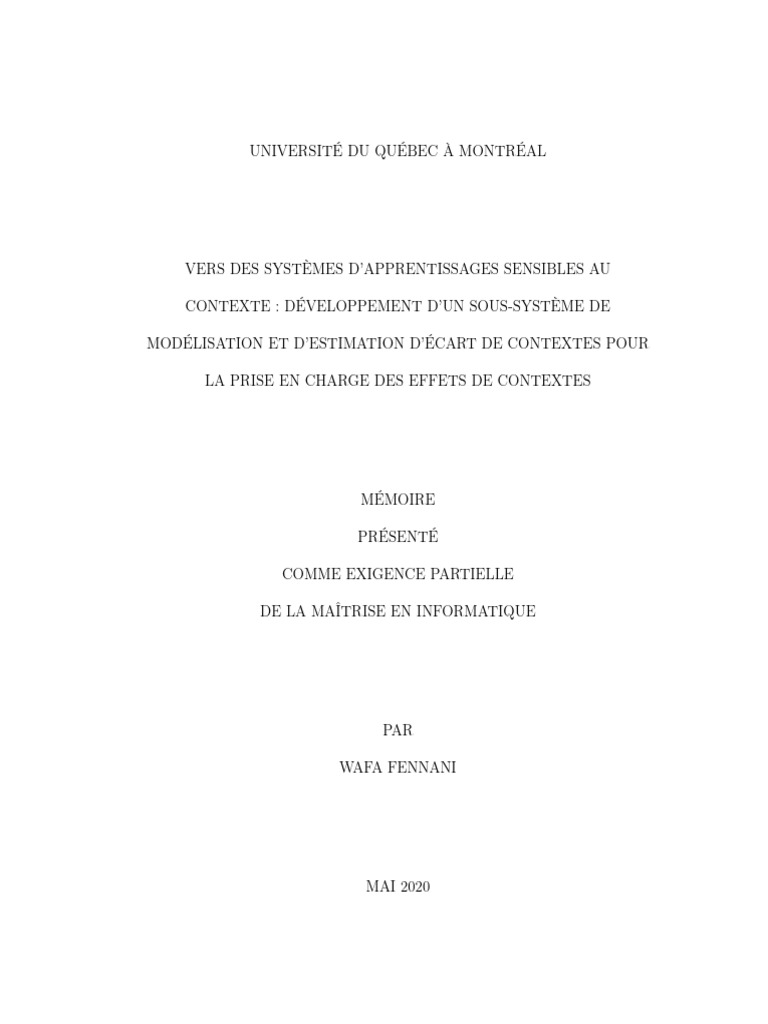 UNIVERSITÉ DU QUÉBEC À MONTRÉAL

VERS DES SYSTÈMES D'APPRENTISSAGES SENSIBLES AU CONTEXTE : DÉVELOPPEMENT D'UN SOUS-SYSTÈME DE MODÉLISATION ET D'ESTIMATION D'ÉCART DE CONTEXTES POUR LA PRISE EN CHARGE DES EFFETS DE CONTEXTES

MÉMOIRE
PRÉSENTÉ
COMME EXIGENCE PARTIELLE
DE LA MAÎTRISE EN INFORMATIQUE

PAR
WAFA FENNANI

MAI 2020